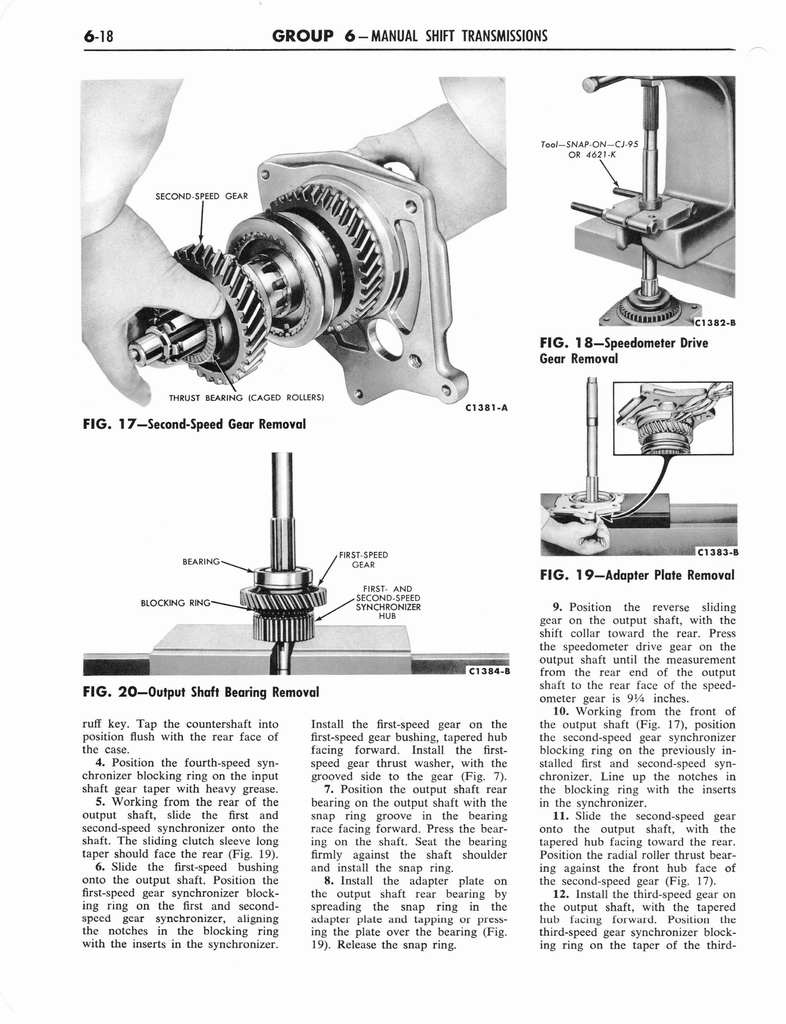 6-18 GROUP 6—MANUAL SHIFT TRANSMISSIONS

SECOND-SPEED GEAR

THRUST BEARING (CAGED ROLLERS)

C1381-A

FIG. 17—Second-Speed Gear Removal

Tool—SNAP-ON—CJ-95 OR 4621-K

C1382-B

FIG. 18—Speedometer Drive Gear Removal

C1383-B

FIG. 19—Adapter Plate Removal

BEARING

BLOCKING RING

FIRST-SPEED GEAR

FIRST- AND SECOND-SPEED SYNCHRONIZER HUB

C1384-B

FIG. 20—Output Shaft Bearing Removal

ruff key. Tap the countershaft into position flush with the rear face of the case.

4. Position the fourth-speed synchronizer blocking ring on the input shaft gear taper with heavy grease.

5. Working from the rear of the output shaft, slide the first and second-speed synchronizer onto the shaft. The sliding clutch sleeve long taper should face the rear (Fig. 19).

6. Slide the first-speed bushing onto the output shaft. Position the first-speed gear synchronizer blocking ring on the first and second-speed gear synchronizer, aligning the notches in the blocking ring with the inserts in the synchronizer.

Install the first-speed gear on the first-speed gear bushing, tapered hub facing forward. Install the first-speed gear thrust washer, with the grooved side to the gear (Fig. 7).

7. Position the output shaft rear bearing on the output shaft with the snap ring groove in the bearing race facing forward. Press the bearing on the shaft. Seat the bearing firmly against the shaft shoulder and install the snap ring.

8. Install the adapter plate on the output shaft rear bearing by spreading the snap ring in the adapter plate and tapping or pressing the plate over the bearing (Fig. 19). Release the snap ring.

9. Position the reverse sliding gear on the output shaft, with the shift collar toward the rear. Press the speedometer drive gear on the output shaft until the measurement from the rear end of the output shaft to the rear face of the speedometer gear is 9¼ inches.

10. Working from the front of the output shaft (Fig. 17), position the second-speed gear synchronizer blocking ring on the previously installed first and second-speed synchronizer. Line up the notches in the blocking ring with the inserts in the synchronizer.

11. Slide the second-speed gear onto the output shaft, with the tapered hub facing toward the rear. Position the radial roller thrust bearing against the front hub face of the second-speed gear (Fig. 17).

12. Install the third-speed gear on the output shaft, with the tapered hub facing forward. Position the third-speed gear synchronizer blocking ring on the taper of the third-